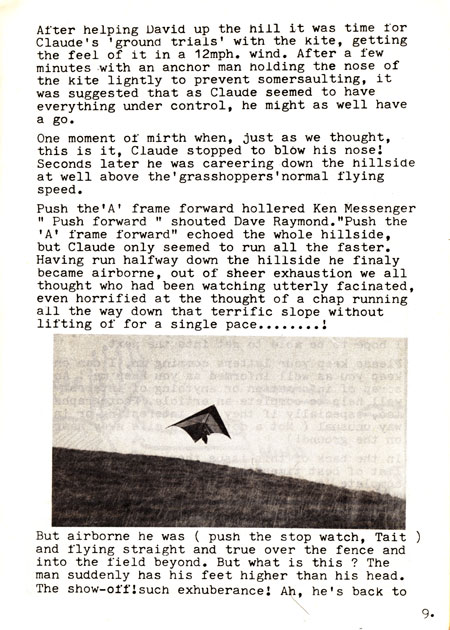 After helping David up the hill it was time for Claude's 'ground trials' with the kite, getting the feel of it in a 12mph. wind. After a few minutes with an anchor man holding the nose of the kite lightly to prevent somersaulting, it was suggested that as Claude seemed to have everything under control, he might as well have a go.

One moment of mirth when, just as we thought, this is it, Claude stopped to blow his nose! Seconds later he was careering down the hillside at well above the'grasshoppers'normal flying speed.

Push the'A' frame forward hollered Ken Messenger " Push forward " shouted Dave Raymond."Push the 'A' frame forward" echoed the whole hillside, but Claude only seemed to run all the faster. Having run halfway down the hillside he finaly became airborne, out of sheer exhaustion we all thought who had been watching utterly facinated, even horrified at the thought of a chap running all the way down that terrific slope without lifting of for a single pace........!

But airborne he was ( push the stop watch, Tait ) and flying straight and true over the fence and into the field beyond. But what is this ? The man suddenly has his feet higher than his head. The show-off!such exhuberance! Ah, he's back to

9.